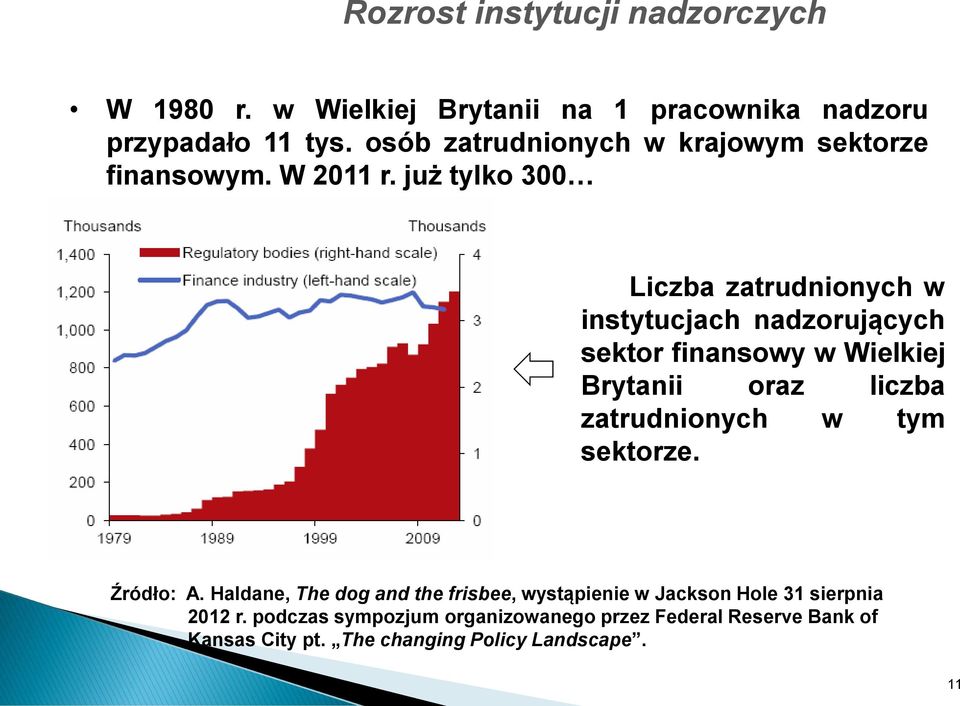 Rozrost instytucji nadzorczych

• W 1980 r. w Wielkiej Brytanii na 1 pracownika nadzoru przypadało 11 tys. osób zatrudnionych w krajowym sektorze finansowym. W 2011 r. już tylko 300…

Thousands
Thousands
Regulatory bodies (right-hand scale)
Finance industry (left-hand scale)
1,400
1,200
1,000
800
600
400
200
0
4
3
2
1
0
1979
1989
1999
2009

Liczba zatrudnionych w instytucjach nadzorujących sektor finansowy w Wielkiej Brytanii oraz liczba zatrudnionych w tym sektorze.

Źródło: A. Haldane, The dog and the frisbee, wystąpienie w Jackson Hole 31 sierpnia 2012 r. podczas sympozjum organizowanego przez Federal Reserve Bank of Kansas City pt. „The changing Policy Landscape”.

11